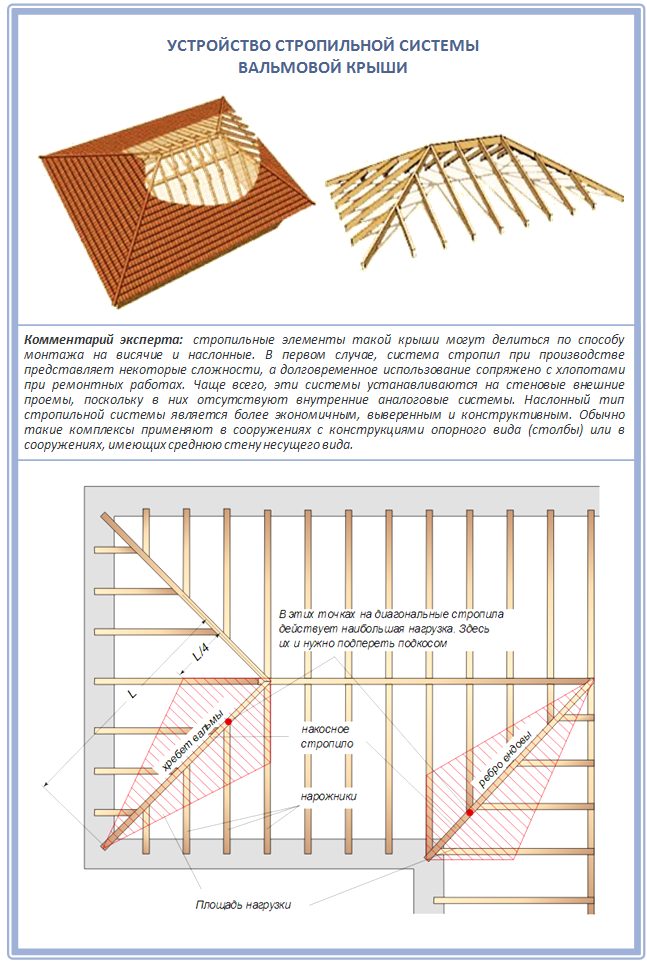 УСТРОЙСТВО СТРОПИЛЬНОЙ СИСТЕМЫ
ВАЛЬМОВОЙ КРЫШИ

Комментарий эксперта: стропильные элементы такой крыши могут делиться по способу монтажа на висячие и наслонные. В первом случае, система стропил при производстве представляет некоторые сложности, а долговременное использование сопряжено с хлопотами при ремонтных работах. Чаще всего, эти системы устанавливаются на стеновые внешние проемы, поскольку в них отсутствуют внутренние аналоговые системы. Наслонный тип стропильной системы является более экономичным, выверенным и конструктивным. Обычно такие комплексы применяют в сооружениях с конструкциями опорного вида (столбы) или в сооружениях, имеющих среднюю стену несущего вида.

В этих точках на диагональные стропила действует наибольшая нагрузка. Здесь их и нужно подпереть подкосом

L/4

L

хребет вальмы

накосное стропило

нарожники

ребро ендовы

Площадь нагрузки